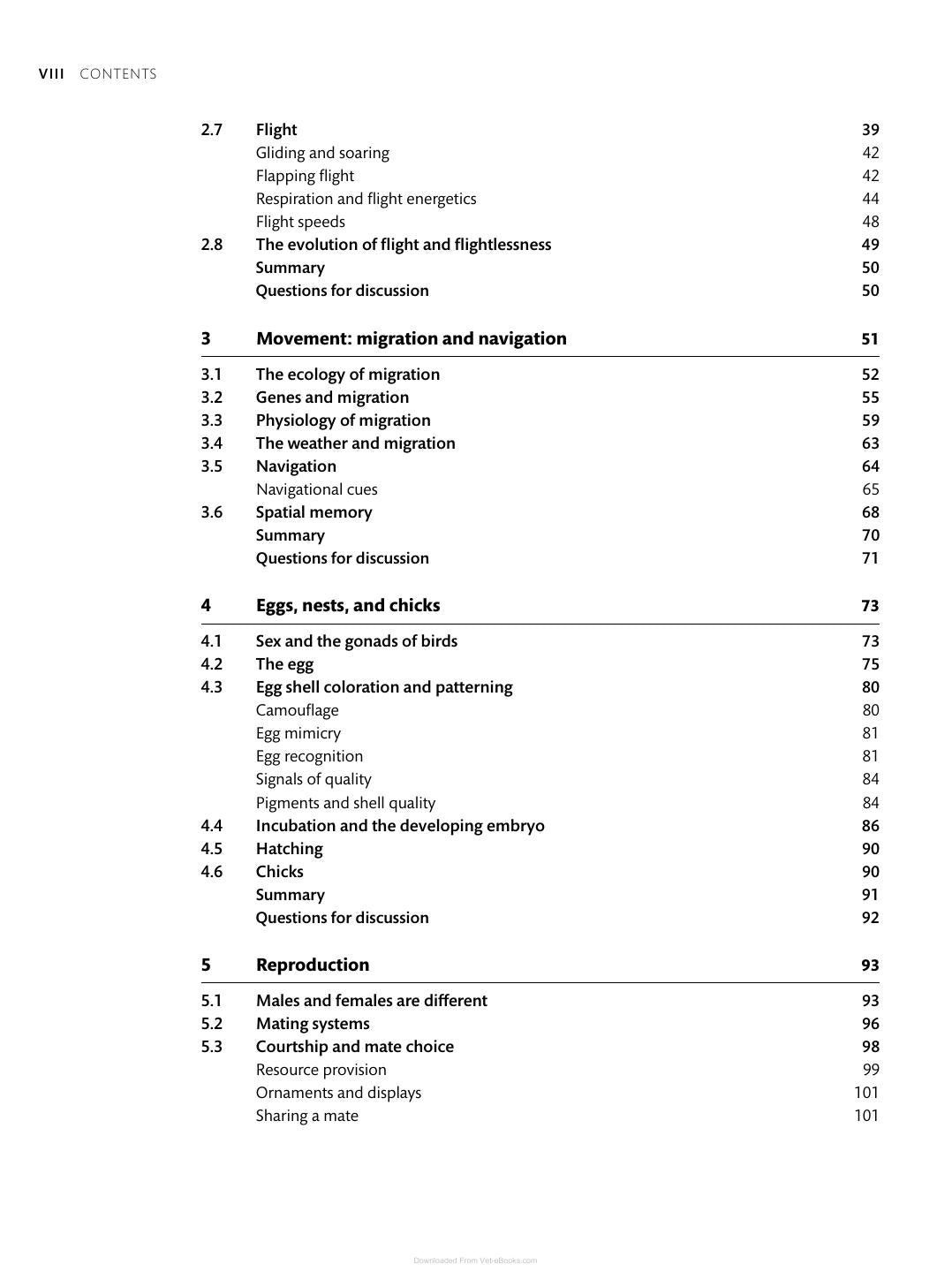 VIII CONTENTS

2.7 Flight 39
Gliding and soaring 42
Flapping flight 42
Respiration and flight energetics 44
Flight speeds 48
2.8 The evolution of flight and flightlessness 49
Summary 50
Questions for discussion 50

3 Movement: migration and navigation 51

3.1 The ecology of migration 52
3.2 Genes and migration 55
3.3 Physiology of migration 59
3.4 The weather and migration 63
3.5 Navigation 64
Navigational cues 65
3.6 Spatial memory 68
Summary 70
Questions for discussion 71

4 Eggs, nests, and chicks 73

4.1 Sex and the gonads of birds 73
4.2 The egg 75
4.3 Egg shell coloration and patterning 80
Camouflage 80
Egg mimicry 81
Egg recognition 81
Signals of quality 84
Pigments and shell quality 84
4.4 Incubation and the developing embryo 86
4.5 Hatching 90
4.6 Chicks 90
Summary 91
Questions for discussion 92

5 Reproduction 93

5.1 Males and females are different 93
5.2 Mating systems 96
5.3 Courtship and mate choice 98
Resource provision 99
Ornaments and displays 101
Sharing a mate 101

Downloaded From Vet-eBooks.com